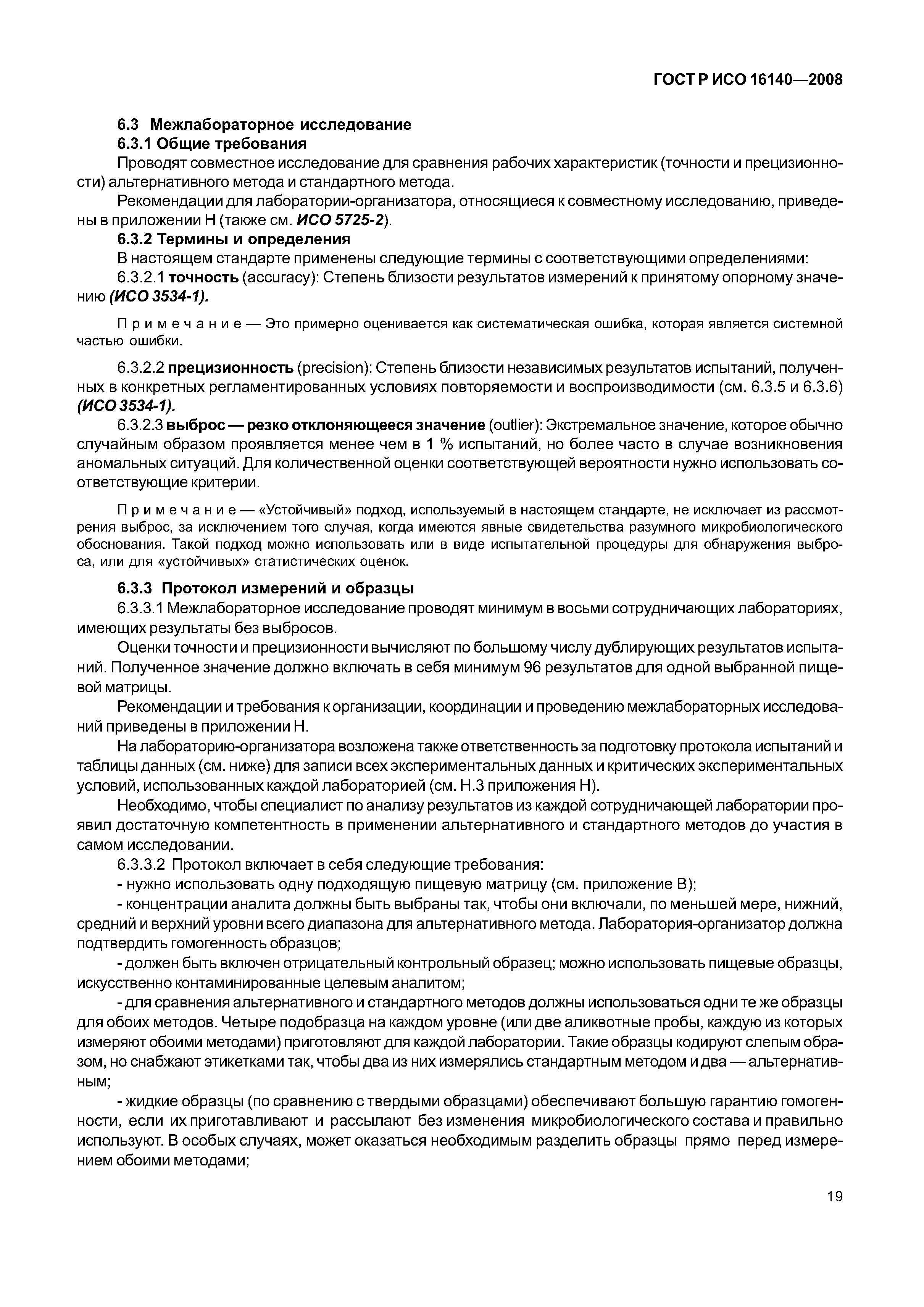 ГОСТ Р ИСО 16140—2008

6.3 Межлабораторное исследование

6.3.1 Общие требования

Проводят совместное исследование для сравнения рабочих характеристик (точности и прецизионности) альтернативного метода и стандартного метода.

Рекомендации для лаборатории-организатора, относящиеся к совместному исследованию, приведены в приложении Н (также см. ИСО 5725-2).

6.3.2 Термины и определения

В настоящем стандарте применены следующие термины с соответствующими определениями:

6.3.2.1 точность (accuracy): Степень близости результатов измерений к принятому опорному значению (ИСО 3534-1).

Примечание — Это примерно оценивается как систематическая ошибка, которая является системной частью ошибки.

6.3.2.2 прецизионность (precision): Степень близости независимых результатов испытаний, полученных в конкретных регламентированных условиях повторяемости и воспроизводимости (см. 6.3.5 и 6.3.6) (ИСО 3534-1).

6.3.2.3 выброс — резко отклоняющееся значение (outlier): Экстремальное значение, которое обычно случайным образом проявляется менее чем в 1 % испытаний, но более часто в случае возникновения аномальных ситуаций. Для количественной оценки соответствующей вероятности нужно использовать соответствующие критерии.

Примечание — «Устойчивый» подход, используемый в настоящем стандарте, не исключает из рассмотрения выброс, за исключением того случая, когда имеются явные свидетельства разумного микробиологического обоснования. Такой подход можно использовать или в виде испытательной процедуры для обнаружения выброса, или для «устойчивых» статистических оценок.

6.3.3 Протокол измерений и образцы

6.3.3.1 Межлабораторное исследование проводят минимум в восьми сотрудничающих лабораториях, имеющих результаты без выбросов.

Оценки точности и прецизионности вычисляют по большому числу дублирующих результатов испытаний. Полученное значение должно включать в себя минимум 96 результатов для одной выбранной пищевой матрицы.

Рекомендации и требования к организации, координации и проведению межлабораторных исследований приведены в приложении Н.

На лабораторию-организатора возложена также ответственность за подготовку протокола испытаний и таблицы данных (см. ниже) для записи всех экспериментальных данных и критических экспериментальных условий, использованных каждой лабораторией (см. Н.3 приложения Н).

Необходимо, чтобы специалист по анализу результатов из каждой сотрудничающей лаборатории проявил достаточную компетентность в применении альтернативного и стандартного методов до участия в самом исследовании.

6.3.3.2 Протокол включает в себя следующие требования:

- нужно использовать одну подходящую пищевую матрицу (см. приложение В);

- концентрации аналита должны быть выбраны так, чтобы они включали, по меньшей мере, нижний, средний и верхний уровни всего диапазона для альтернативного метода. Лаборатория-организатор должна подтвердить гомогенность образцов;

- должен быть включен отрицательный контрольный образец; можно использовать пищевые образцы, искусственно контаминированные целевым аналитом;

- для сравнения альтернативного и стандартного методов должны использоваться одни те же образцы для обоих методов. Четыре подобразца на каждом уровне (или две аликвотные пробы, каждую из которых измеряют обоими методами) приготовляют для каждой лаборатории. Такие образцы кодируют слепым образом, но снабжают этикетками так, чтобы два из них измерялись стандартным методом и два — альтернативным;

- жидкие образцы (по сравнению с твердыми образцами) обеспечивают большую гарантию гомогенности, если их приготавливают и рассылают без изменения микробиологического состава и правильно используют. В особых случаях, может оказаться необходимым разделить образцы прямо перед измерением обоими методами;

19